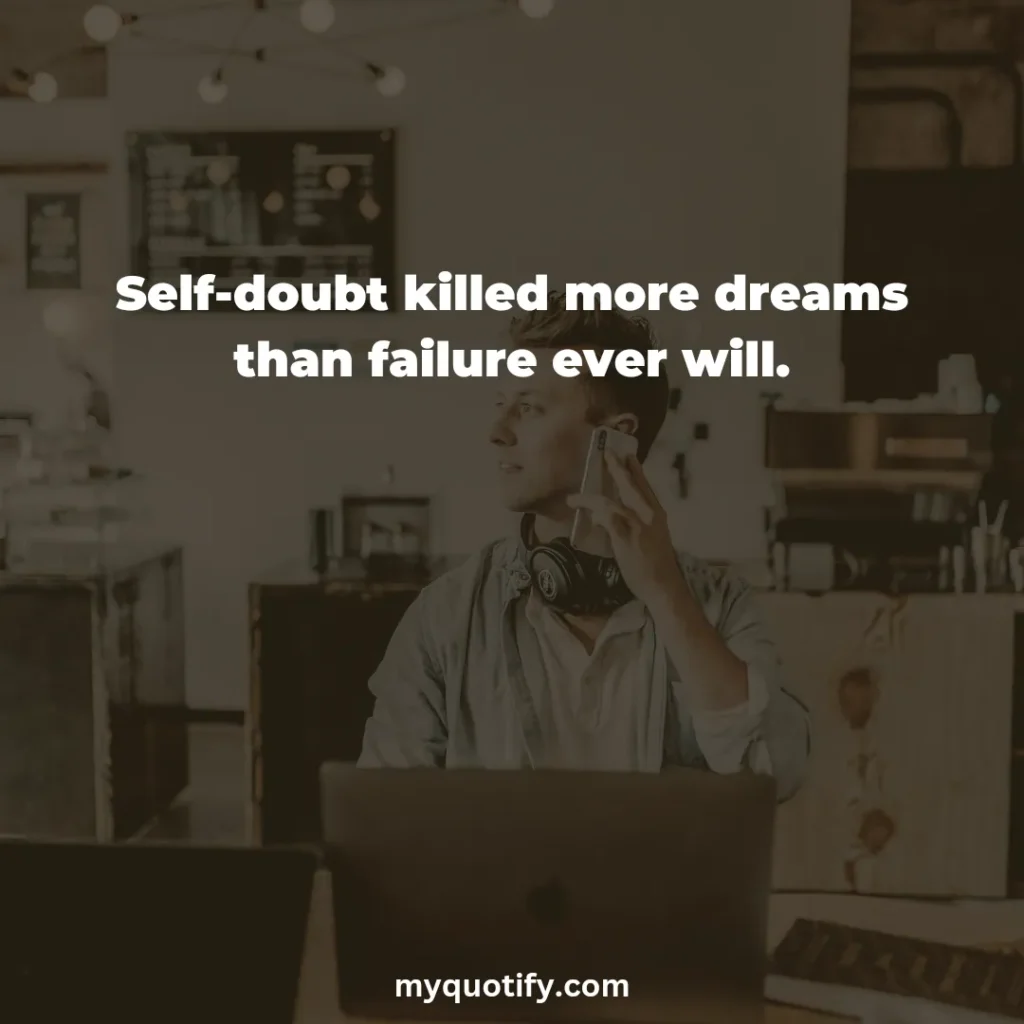 Self-doubt killed more dreams than failure ever will.

myquotify.com